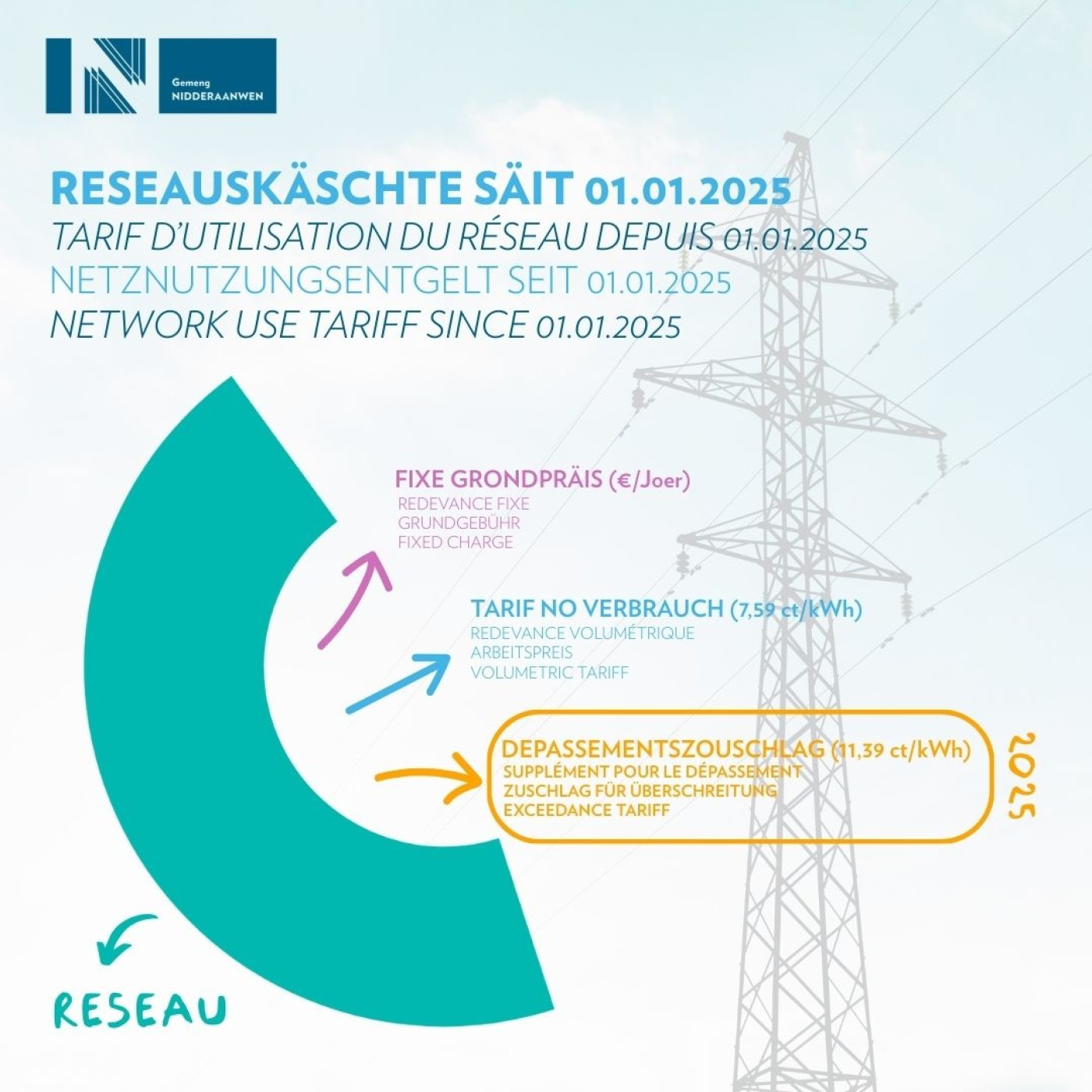 Gemeng
NIDDERAANWEN

RESEAUSKÄSCHTE SÄIT 01.01.2025
TARIF D'UTILISATION DU RÉSEAU DEPUIS 01.01.2025
NETZNUTZUNGSENTGELT SEIT 01.01.2025
NETWORK USE TARIFF SINCE 01.01.2025

FIXE GRONDPRÄIS (€/Joer)
REDEVANCE FIXE
GRUNDGEBÜHR
FIXED CHARGE

TARIF NO VERBRAUCH (7,59 ct/kWh)
REDEVANCE VOLUMÉTRIQUE
ARBEITSPREIS
VOLUMETRIC TARIFF

DEPASSEMENTSZOUSCHLAG (11,39 ct/kWh)
SUPPLÉMENT POUR LE DÉPASSEMENT
ZUSCHLAG FÜR ÜBERSCHREITUNG
EXCEEDANCE TARIFF

2025

RESEAU